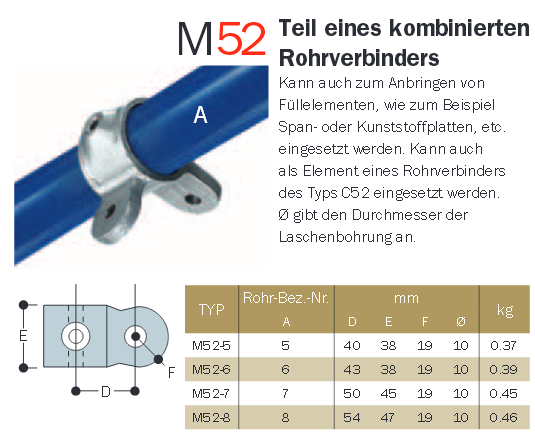 M52 Teil eines kombinierten Rohrverbinders

A

Kann auch zum Anbringen von Füllelementen, wie zum Beispiel Span- oder Kunststoffplatten, etc. eingesetzt werden. Kann auch als Element eines Rohrverbinders des Typs C52 eingesetzt werden. Ø gibt den Durchmesser der Laschenbohrung an.

E
F
D

| TYP | Rohr-Bez.-Nr. A | mm D | E | F | Ø | kg |
|---|---|---|---|---|---|---|
| M52-5 | 5 | 40 | 38 | 19 | 10 | 0.37 |
| M52-6 | 6 | 43 | 38 | 19 | 10 | 0.39 |
| M52-7 | 7 | 50 | 45 | 19 | 10 | 0.45 |
| M52-8 | 8 | 54 | 47 | 19 | 10 | 0.46 |